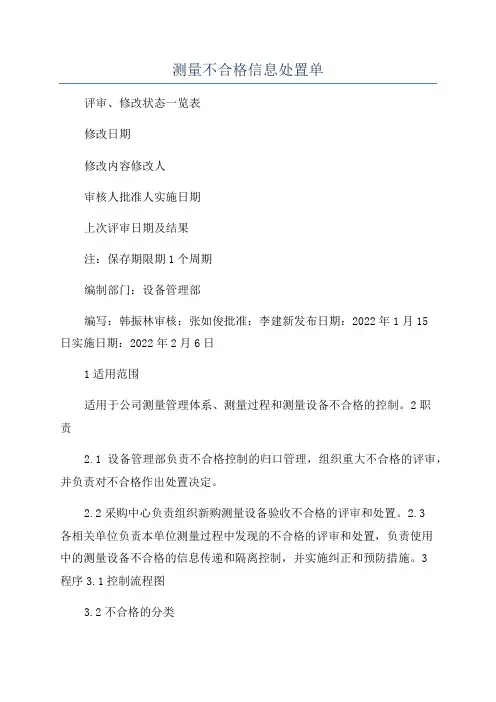 测量不合格信息处置单

评审、修改状态一览表

修改日期

修改内容修改人

审核人批准人实施日期

上次评审日期及结果

注：保存期限期1个周期

编制部门：设备管理部

编写：韩振林审核：张如俊批准：李建新发布日期：2022年1月15日实施日期：2022年2月6日

1适用范围

适用于公司测量管理体系、测量过程和测量设备不合格的控制。2职责

2.1 设备管理部负责不合格控制的归口管理，组织重大不合格的评审，并负责对不合格作出处置决定。

2.2采购中心负责组织新购测量设备验收不合格的评审和处置。2.3各相关单位负责本单位测量过程中发现的不合格的评审和处置，负责使用中的测量设备不合格的信息传递和隔离控制，并实施纠正和预防措施。3程序3.1控制流程图

3.2不合格的分类